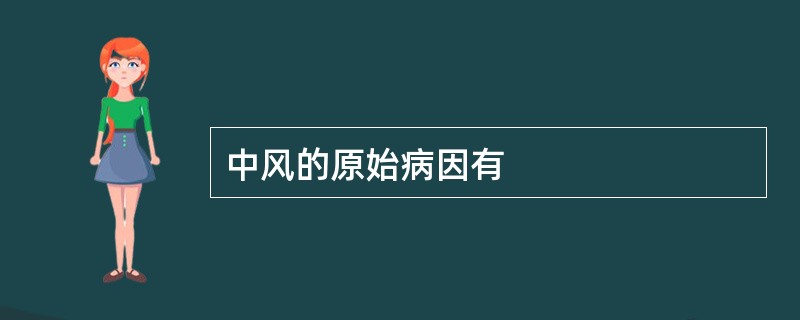 中风的原始病因有